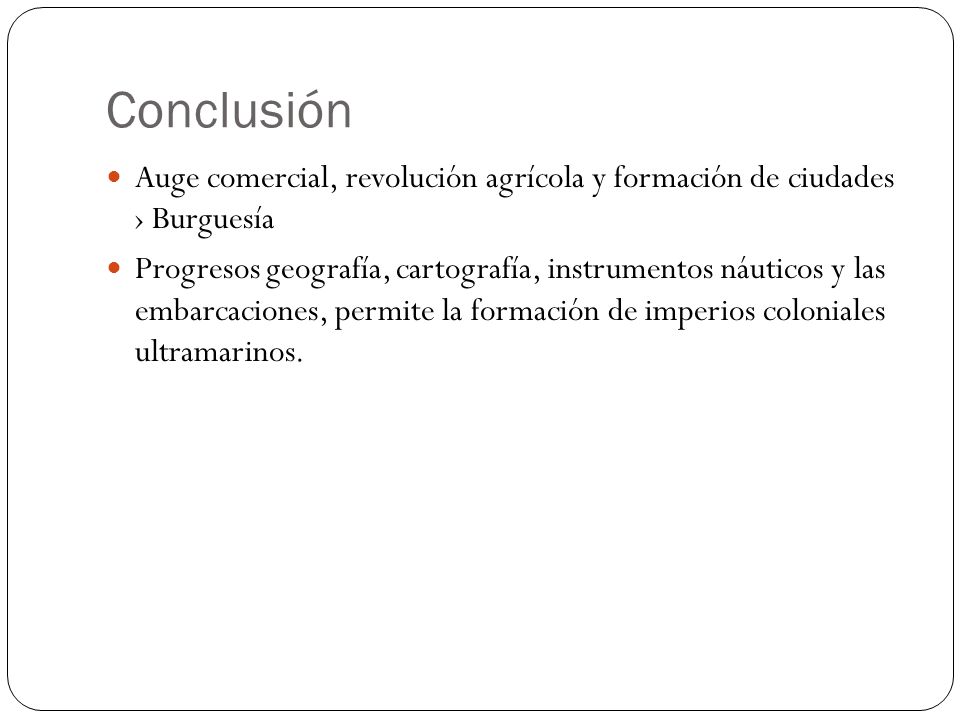 Conclusión

- Auge comercial, revolución agrícola y formación de ciudades › Burguesía
- Progresos geografía, cartografía, instrumentos náuticos y las embarcaciones, permite la formación de imperios coloniales ultramarinos.